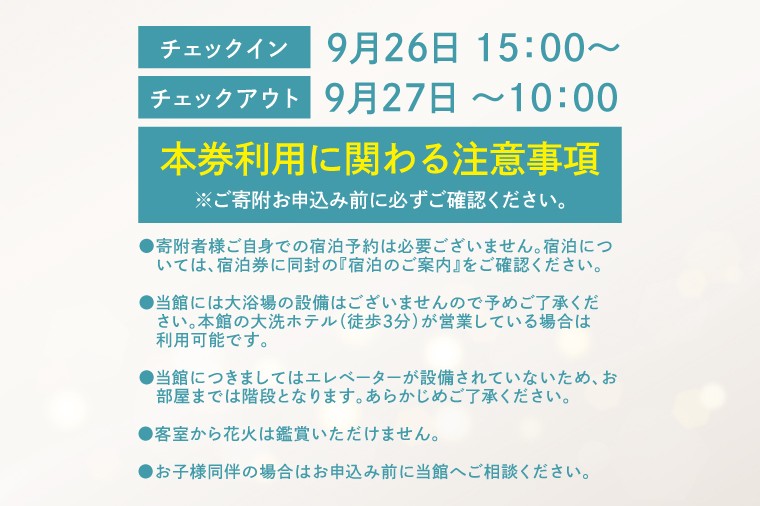 チェックイン 9月26日 15:00～
チェックアウト 9月27日 ～10:00

本券利用に関わる注意事項
※ご寄附お申込み前に必ずご確認ください。

●寄附者様ご自身での宿泊予約は必要ございません。宿泊については、宿泊券に同封の『宿泊のご案内』をご確認ください。

●当館には大浴場の設備はございませんので予めご了承ください。本館の大洗ホテル(徒歩3分)が営業している場合は利用可能です。

●当館につきましてはエレベーターが設備されていないため、お部屋までは階段となります。あらかじめご了承ください。

●客室から花火は鑑賞いただけません。

●お子様同伴の場合はお申込み前に当館へご相談ください。